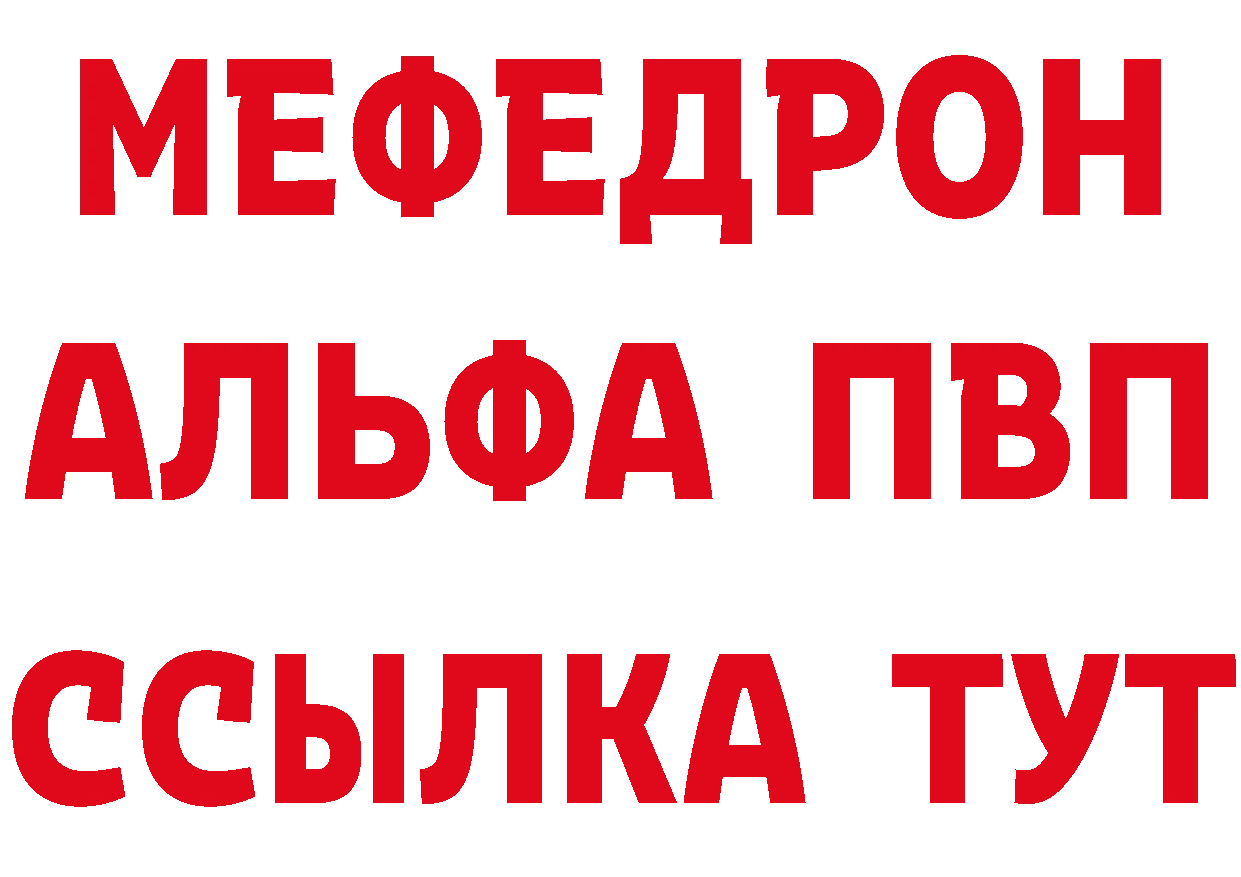 МЕФЕДРОН
АЛЬФА ПВП
ССЫЛКА ТУТ